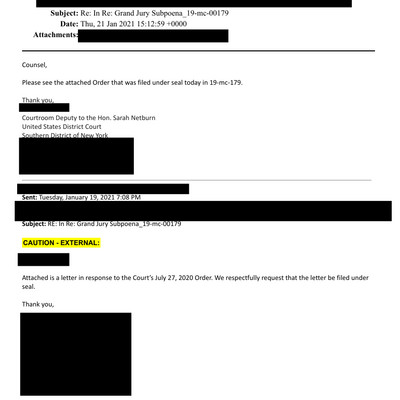 Subject: Re: In Re: Grand Jury Subpoena_19-mc-00179
Date: Thu, 21 Jan 2021 15:12:59 +0000
Attachments:

Counsel,

Please see the attached Order that was filed under seal today in 19-mc-179.

Thank you,

Courtroom Deputy to the Hon. Sarah Netburn
United States District Court
Southern District of New York

Sent: Tuesday, January 19, 2021 7:08 PM

Subject: RE: In Re: Grand Jury Subpoena_19-mc-00179

CAUTION - EXTERNAL:

Attached is a letter in response to the Court's July 27, 2020 Order. We respectfully request that the letter be filed under seal.

Thank you,